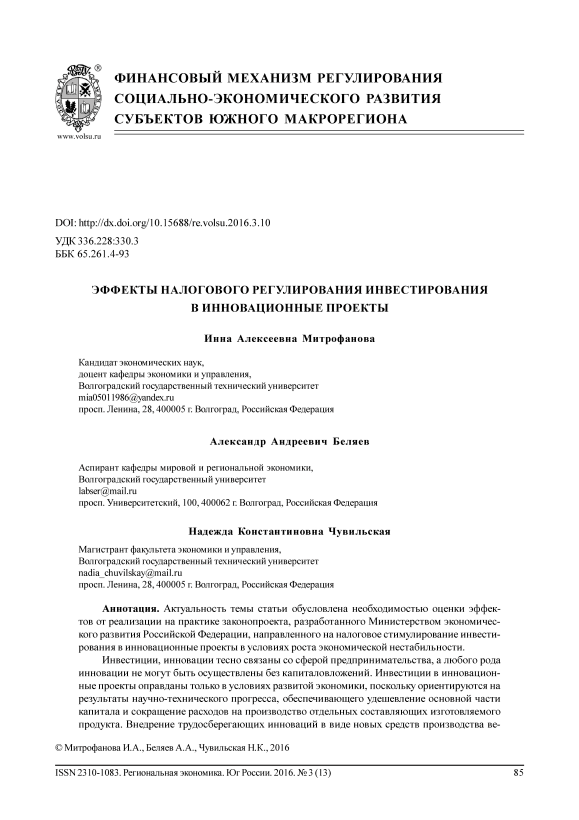 www.volsu.ru

ФИНАНСОВЫЙ МЕХАНИЗМ РЕГУЛИРОВАНИЯ СОЦИАЛЬНО-ЭКОНОМИЧЕСКОГО РАЗВИТИЯ СУБЪЕКТОВ ЮЖНОГО МАКРОРЕГИОНА

DOI: http://dx.doi.org/10.15688/re.volsu.2016.3.10
УДК 336.228:330.3
ББК 65.261.4-93

ЭФФЕКТЫ НАЛОГОВОГО РЕГУЛИРОВАНИЯ ИНВЕСТИРОВАНИЯ В ИННОВАЦИОННЫЕ ПРОЕКТЫ

Инна Алексеевна Митрофанова

Кандидат экономических наук,
доцент кафедры экономики и управления,
Волгоградский государственный технический университет
mia05011986@yandex.ru
просп. Ленина, 28, 400005 г. Волгоград, Российская Федерация

Александр Андреевич Беляев

Аспирант кафедры мировой и региональной экономики,
Волгоградский государственный университет
labser@mail.ru
просп. Университетский, 100, 400062 г. Волгоград, Российская Федерация

Надежда Константиновна Чувильская

Магистрант факультета экономики и управления,
Волгоградский государственный технический университет
nadia_chuvilskay@mail.ru
просп. Ленина, 28, 400005 г. Волгоград, Российская Федерация

Аннотация. Актуальность темы статьи обусловлена необходимостью оценки эффектов от реализации на практике законопроекта, разработанного Министерством экономического развития Российской Федерации, направленного на налоговое стимулирование инвестирования в инновационные проекты в условиях роста экономической нестабильности.

Инвестиции, инновации тесно связаны со сферой предпринимательства, а любого рода инновации не могут быть осуществлены без капиталовложений. Инвестиции в инновационные проекты оправданы только в условиях развитой экономики, поскольку ориентируются на результаты научно-технического прогресса, обеспечивающего удешевление основной части капитала и сокращение расходов на производство отдельных составляющих изготовляемого продукта. Внедрение трудосберегающих инноваций в виде новых средств производства ве-

© Митрофанова И.А., Беляев А.А., Чувильская Н.К., 2016

ISSN 2310-1083. Региональная экономика. Юг России. 2016. № 3 (13) 85